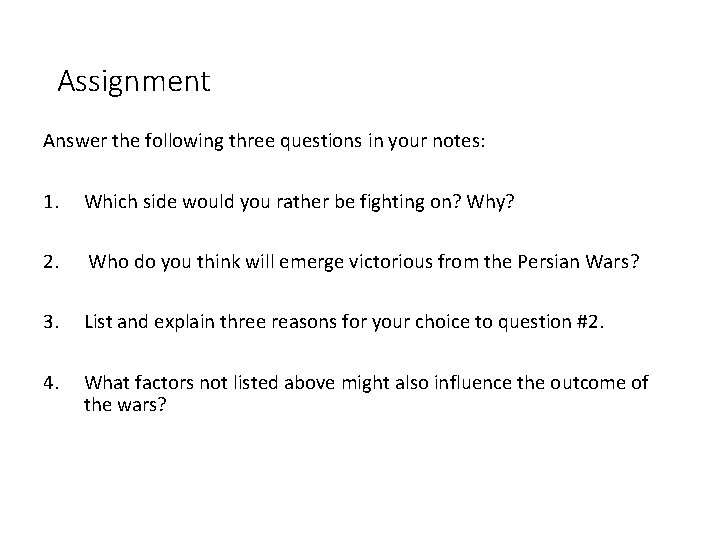 Assignment

Answer the following three questions in your notes:

1. Which side would you rather be fighting on? Why?

2. Who do you think will emerge victorious from the Persian Wars?

3. List and explain three reasons for your choice to question #2.

4. What factors not listed above might also influence the outcome of the wars?